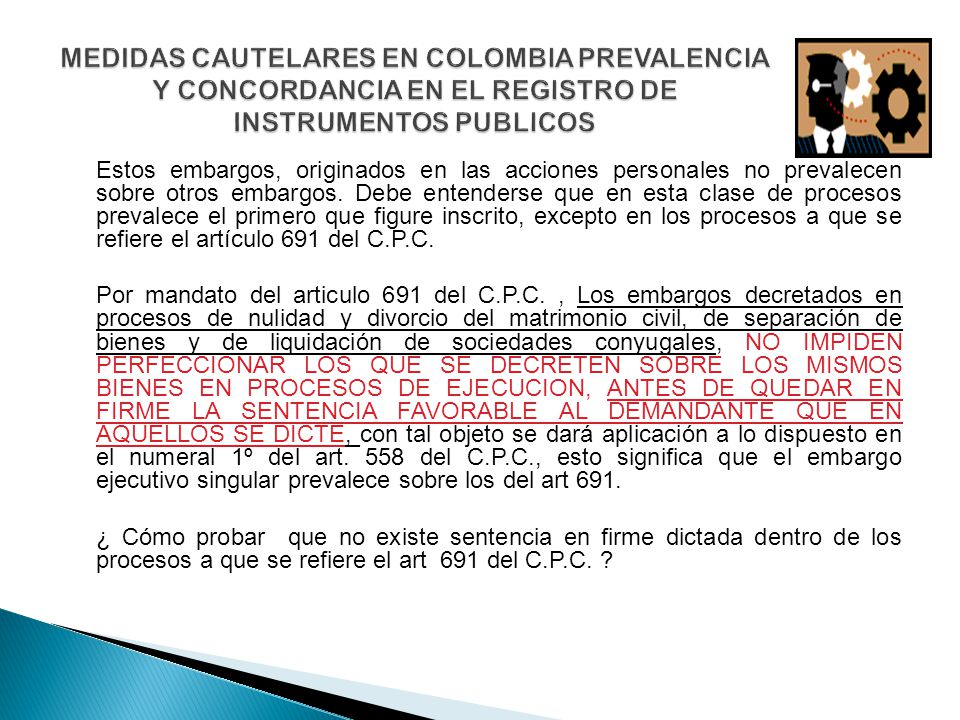 MEDIDAS CAUTELARES EN COLOMBIA PREVALENCIA Y CONCORDANCIA EN EL REGISTRO DE INSTRUMENTOS PUBLICOS

Estos embargos, originados en las acciones personales no prevalecen sobre otros embargos. Debe entenderse que en esta clase de procesos prevalece el primero que figure inscrito, excepto en los procesos a que se refiere el artículo 691 del C.P.C.

Por mandato del articulo 691 del C.P.C. , Los embargos decretados en procesos de nulidad y divorcio del matrimonio civil, de separación de bienes y de liquidación de sociedades conyugales, NO IMPIDEN PERFECCIONAR LOS QUE SE DECRETEN SOBRE LOS MISMOS BIENES EN PROCESOS DE EJECUCION, ANTES DE QUEDAR EN FIRME LA SENTENCIA FAVORABLE AL DEMANDANTE QUE EN AQUELLOS SE DICTE, con tal objeto se dará aplicación a lo dispuesto en el numeral 1º del art. 558 del C.P.C., esto significa que el embargo ejecutivo singular prevalece sobre los del art 691.

¿ Cómo probar que no existe sentencia en firme dictada dentro de los procesos a que se refiere el art 691 del C.P.C. ?